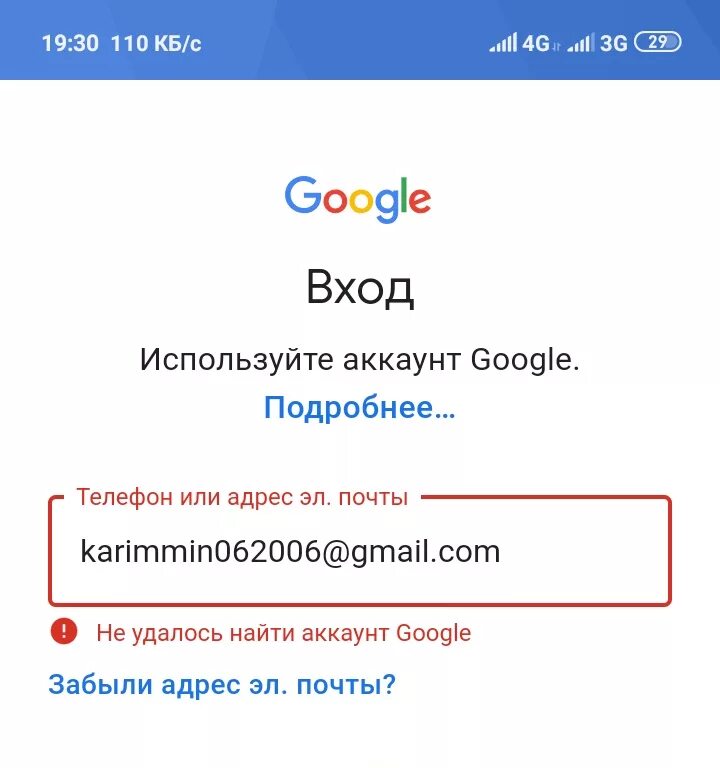 19:30 110 КБ/с 4G 3G 29

Google

Вход

Используйте аккаунт Google.

Подробнее...

Телефон или адрес эл. почты

karimmin062006@gmail.com

Не удалось найти аккаунт Google

Забыли адрес эл. почты?